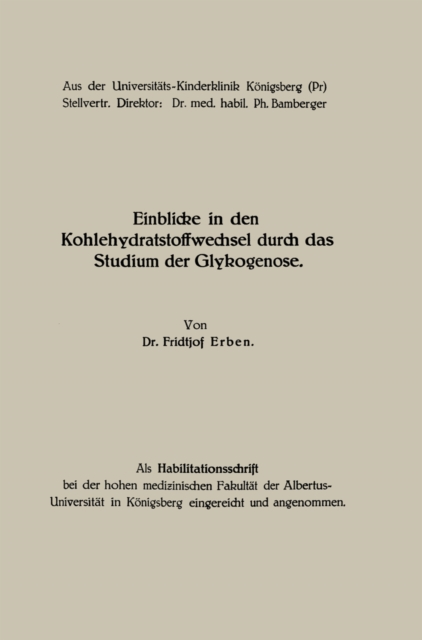 Aus der Universitäts-Kinderklinik Königsberg (Pr)
Stellvertr. Direktor: Dr. med. habil. Ph. Bamberger

Einblicke in den Kohlehydratstoffwechsel durch das Studium der Glykogenose.

Von
Dr. Fridtjof Erben.

Als Habilitationsschrift
bei der hohen medizinischen Fakultät der Albertus-Universität in Königsberg eingereicht und angenommen.